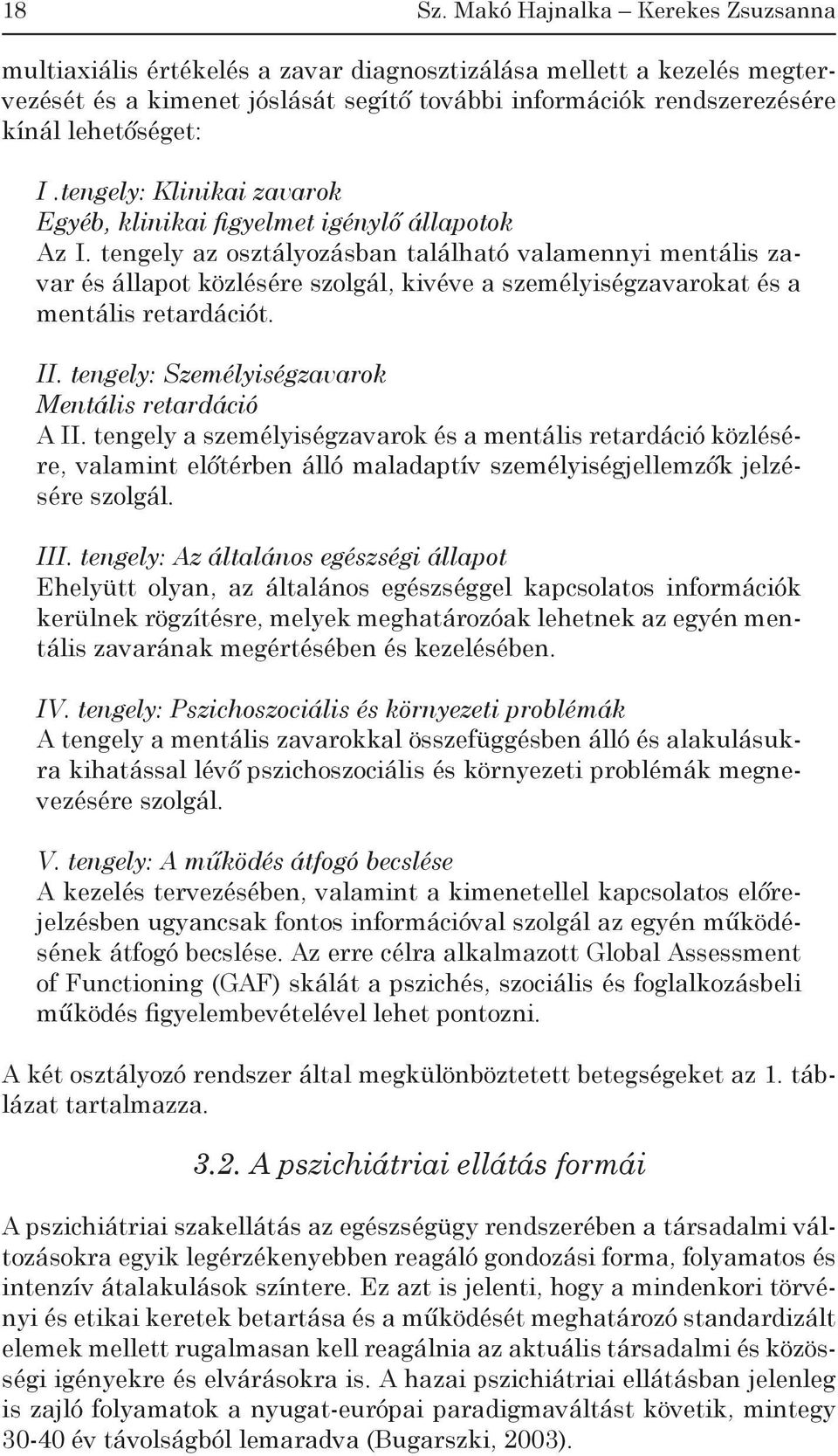 18 Sz. Makó Hajnalka – Kerekes Zsuzsanna

multiaxiális értékelés a zavar diagnosztizálása mellett a kezelés megtervezését és a kimenet jóslását segítő további információk rendszerezésére kínál lehetőséget:

I .tengely: Klinikai zavarok
Egyéb, klinikai figyelmet igénylő állapotok
Az I. tengely az osztályozásban található valamennyi mentális zavar és állapot közlésére szolgál, kivéve a személyiségzavarokat és a mentális retardációt.

II. tengely: Személyiségzavarok
Mentális retardáció
A II. tengely a személyiségzavarok és a mentális retardáció közlésére, valamint előtérben álló maladaptív személyiségjellemzők jelzésére szolgál.

III. tengely: Az általános egészségi állapot
Ehelyütt olyan, az általános egészséggel kapcsolatos információk kerülnek rögzítésre, melyek meghatározóak lehetnek az egyén mentális zavarának megértésében és kezelésében.

IV. tengely: Pszichoszociális és környezeti problémák
A tengely a mentális zavarokkal összefüggésben álló és alakulásukra kihatással lévő pszichoszociális és környezeti problémák megnevezésére szolgál.

V. tengely: A működés átfogó becslése
A kezelés tervezésében, valamint a kimenetellel kapcsolatos előrejelzésben ugyancsak fontos információval szolgál az egyén működésének átfogó becslése. Az erre célra alkalmazott Global Assessment of Functioning (GAF) skálát a pszichés, szociális és foglalkozásbeli működés figyelembevételével lehet pontozni.

A két osztályozó rendszer által megkülönböztetett betegségeket az 1. táblázat tartalmazza.

3.2. A pszichiátriai ellátás formái

A pszichiátriai szakellátás az egészségügy rendszerében a társadalmi változásokra egyik legérzékenyebben reagáló gondozási forma, folyamatos és intenzív átalakulások színtere. Ez azt is jelenti, hogy a mindenkori törvényi és etikai keretek betartása és a működését meghatározó standardizált elemek mellett rugalmasan kell reagálnia az aktuális társadalmi és közösségi igényekre és elvárásokra is. A hazai pszichiátriai ellátásban jelenleg is zajló folyamatok a nyugat-európai paradigmaváltást követik, mintegy 30-40 év távolságból lemaradva (Bugarszki, 2003).